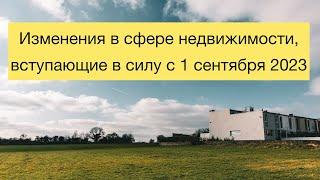 Изменения в сфере недвижимости, вступающие в силу с 1 сентября 2023